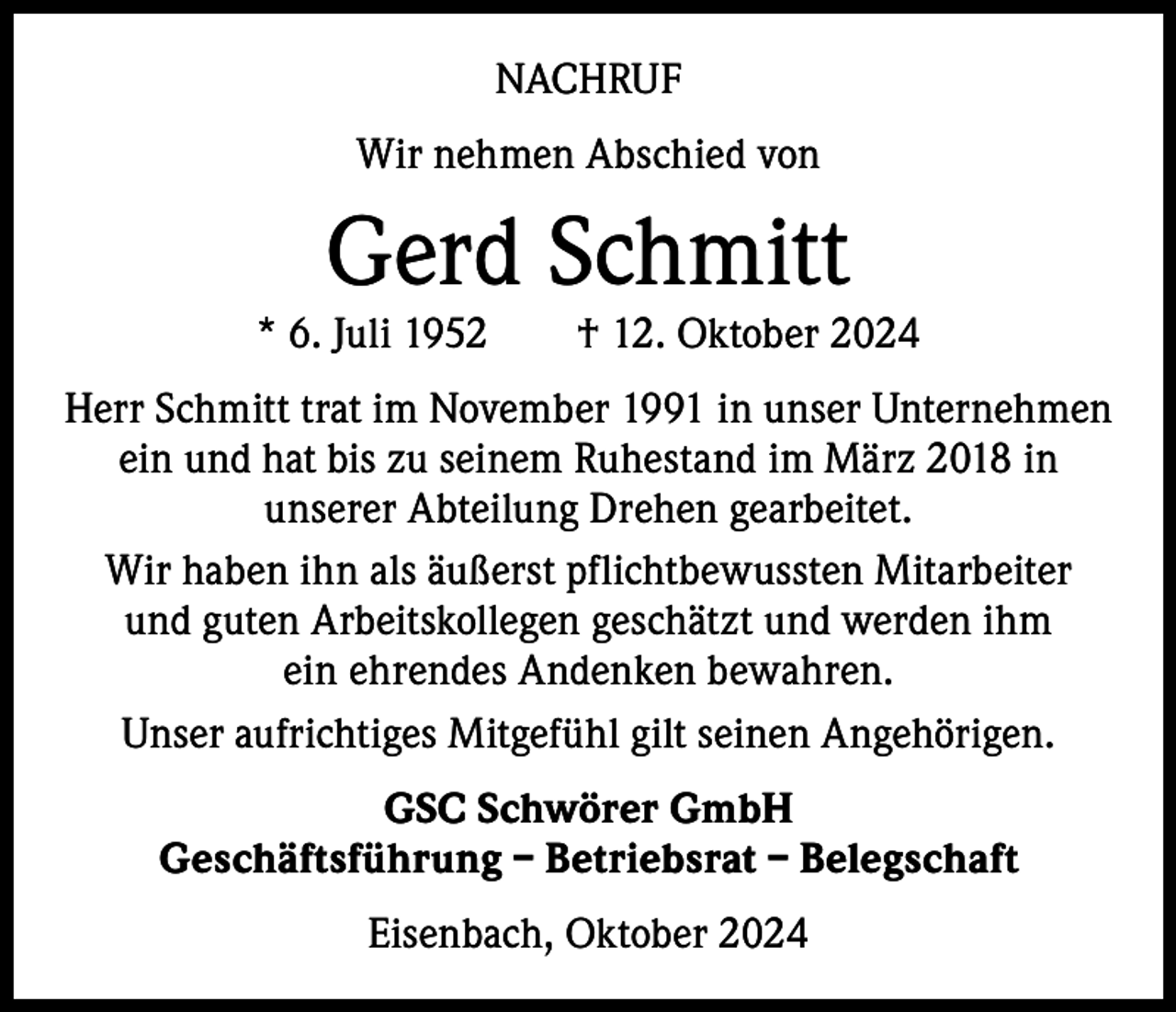 NACHRUF

Wir nehmen Abschied von

Gerd Schmitt

* 6. Juli 1952 † 12. Oktober 2024

Herr Schmitt trat im November 1991 in unser Unternehmen ein und hat bis zu seinem Ruhestand im März 2018 in unserer Abteilung Drehen gearbeitet.

Wir haben ihn als äußerst pflichtbewussten Mitarbeiter und guten Arbeitskollegen geschätzt und werden ihm ein ehrendes Andenken bewahren.

Unser aufrichtiges Mitgefühl gilt seinen Angehörigen.

GSC Schwörer GmbH
Geschäftsführung – Betriebsrat – Belegschaft

Eisenbach, Oktober 2024